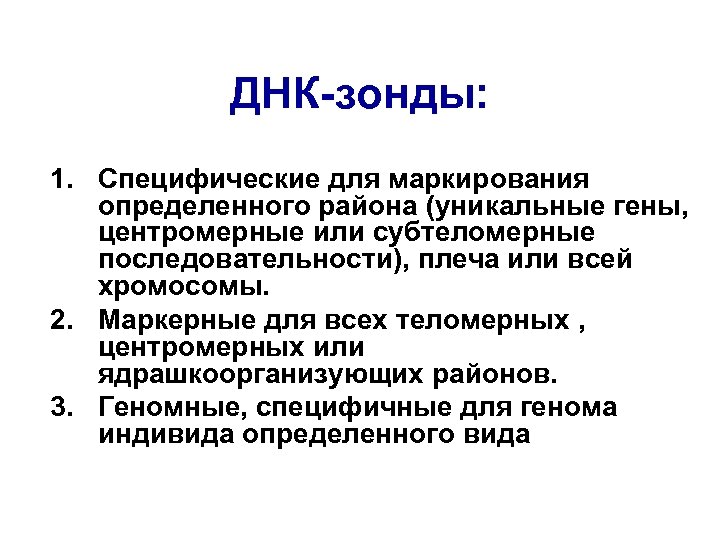 ДНК-зонды:

1. Специфические для маркирования определенного района (уникальные гены, центромерные или субтеломерные последовательности), плеча или всей хромосомы.
2. Маркерные для всех теломерных , центромерных или ядрашкоорганизующих районов.
3. Геномные, специфичные для генома индивида определенного вида